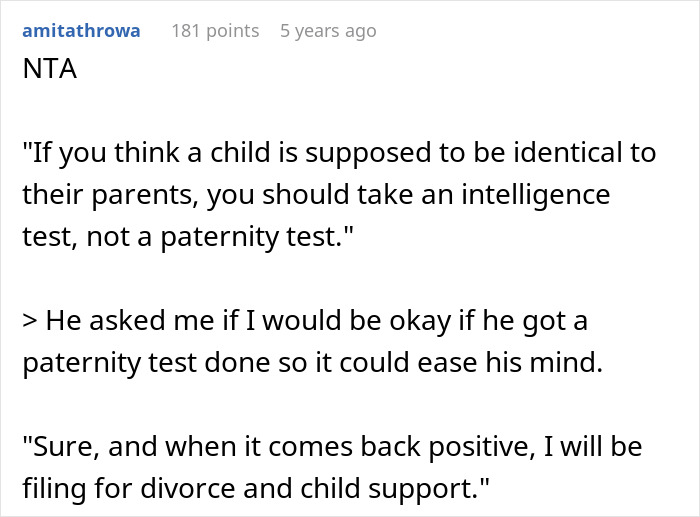 amitathrowa 181 points 5 years ago

NTA

"If you think a child is supposed to be identical to their parents, you should take an intelligence test, not a paternity test."

> He asked me if I would be okay if he got a paternity test done so it could ease his mind.

"Sure, and when it comes back positive, I will be filing for divorce and child support."